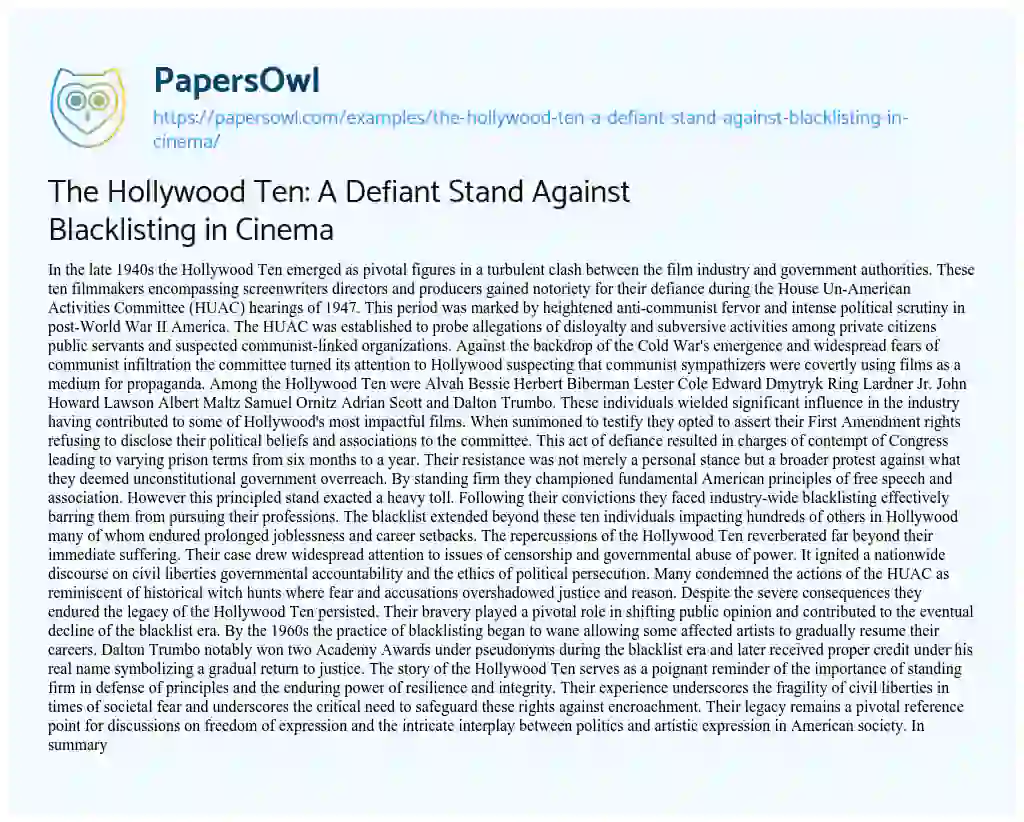 PapersOwl

https://papersowl.com/examples/the-hollywood-ten-a-defiant-stand-against-blacklisting-in-cinema/

The Hollywood Ten: A Defiant Stand Against Blacklisting in Cinema

In the late 1940s the Hollywood Ten emerged as pivotal figures in a turbulent clash between the film industry and government authorities. These ten filmmakers encompassing screenwriters directors and producers gained notoriety for their defiance during the House Un-American Activities Committee (HUAC) hearings of 1947. This period was marked by heightened anti-communist fervor and intense political scrutiny in post-World War II America. The HUAC was established to probe allegations of disloyalty and subversive activities among private citizens public servants and suspected communist-linked organizations. Against the backdrop of the Cold War's emergence and widespread fears of communist infiltration the committee turned its attention to Hollywood suspecting that communist sympathizers were covertly using films as a medium for propaganda. Among the Hollywood Ten were Alvah Bessie Herbert Biberman Lester Cole Edward Dmytryk Ring Lardner Jr. John Howard Lawson Albert Maltz Samuel Ornitz Adrian Scott and Dalton Trumbo. These individuals wielded significant influence in the industry having contributed to some of Hollywood's most impactful films. When summoned to testify they opted to assert their First Amendment rights refusing to disclose their political beliefs and associations to the committee. This act of defiance resulted in charges of contempt of Congress leading to varying prison terms from six months to a year. Their resistance was not merely a personal stance but a broader protest against what they deemed unconstitutional government overreach. By standing firm they championed fundamental American principles of free speech and association. However this principled stand exacted a heavy toll. Following their convictions they faced industry-wide blacklisting effectively barring them from pursuing their professions. The blacklist extended beyond these ten individuals impacting hundreds of others in Hollywood many of whom endured prolonged joblessness and career setbacks. The repercussions of the Hollywood Ten reverberated far beyond their immediate suffering. Their case drew widespread attention to issues of censorship and governmental abuse of power. It ignited a nationwide discourse on civil liberties governmental accountability and the ethics of political persecution. Many condemned the actions of the HUAC as reminiscent of historical witch hunts where fear and accusations overshadowed justice and reason. Despite the severe consequences they endured the legacy of the Hollywood Ten persisted. Their bravery played a pivotal role in shifting public opinion and contributed to the eventual decline of the blacklist era. By the 1960s the practice of blacklisting began to wane allowing some affected artists to gradually resume their careers. Dalton Trumbo notably won two Academy Awards under pseudonyms during the blacklist era and later received proper credit under his real name symbolizing a gradual return to justice. The story of the Hollywood Ten serves as a poignant reminder of the importance of standing firm in defense of principles and the enduring power of resilience and integrity. Their experience underscores the fragility of civil liberties in times of societal fear and underscores the critical need to safeguard these rights against encroachment. Their legacy remains a pivotal reference point for discussions on freedom of expression and the intricate interplay between politics and artistic expression in American society. In summary